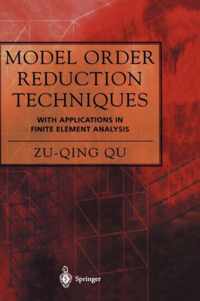 MODEL ORDER REDUCTION TECHNIQUES

WITH APPLICATIONS IN FINITE ELEMENT ANALYSIS

ZU-QING QU

Springer